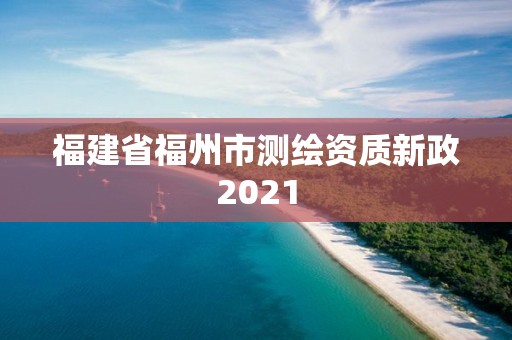 福建省福州市测绘资质新政2021